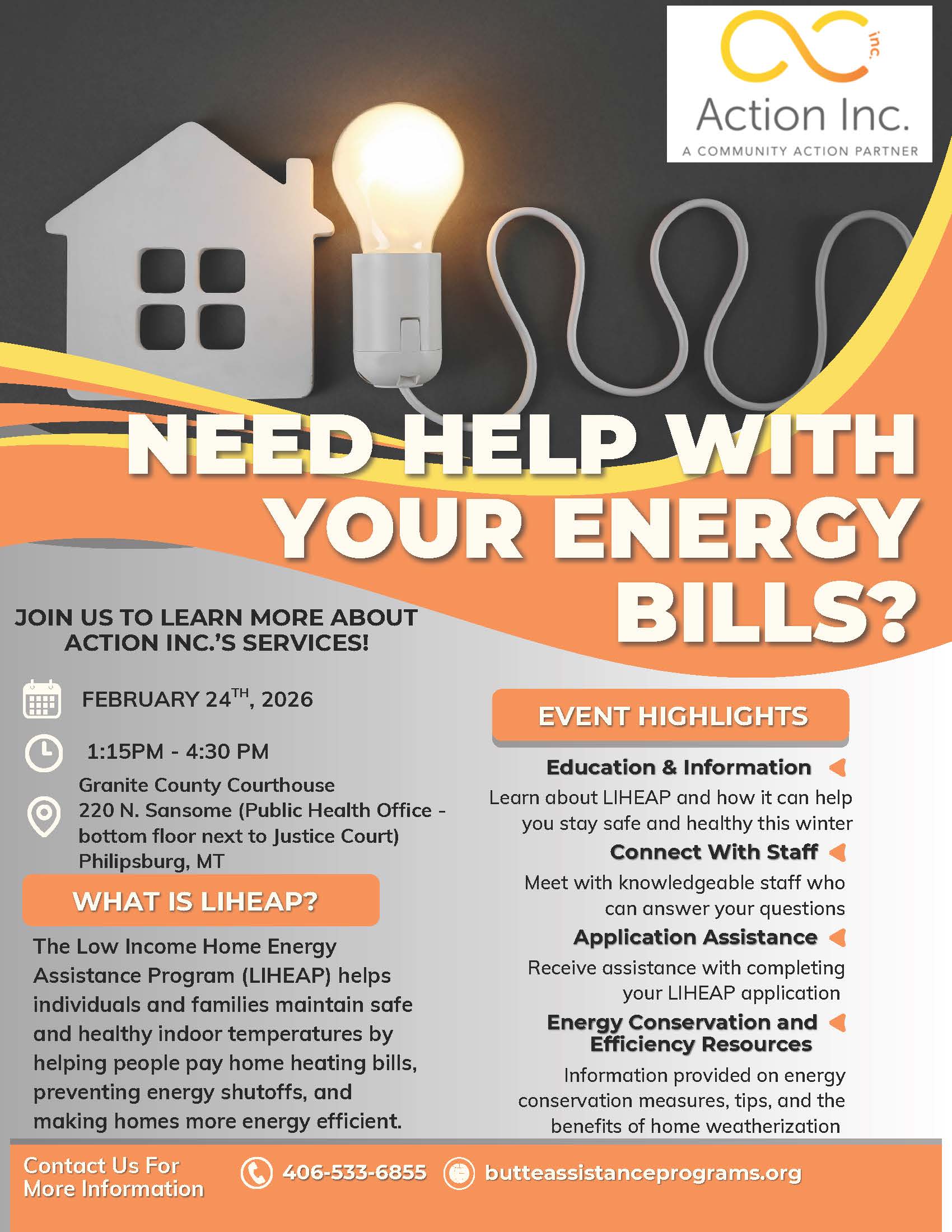 inc.

Action Inc.
A COMMUNITY ACTION PARTNER

NEED HELP WITH YOUR ENERGY BILLS?

JOIN US TO LEARN MORE ABOUT ACTION INC.'S SERVICES!

FEBRUARY 24$^{TH}$, 2026

1:15PM - 4:30 PM

Granite County Courthouse
220 N. Sansome (Public Health Office - bottom floor next to Justice Court)
Philipsburg, MT

WHAT IS LIHEAP?

The Low Income Home Energy Assistance Program (LIHEAP) helps individuals and families maintain safe and healthy indoor temperatures by helping people pay home heating bills, preventing energy shutoffs, and making homes more energy efficient.

EVENT HIGHLIGHTS

Education & Information
Learn about LIHEAP and how it can help you stay safe and healthy this winter

Connect With Staff
Meet with knowledgeable staff who can answer your questions

Application Assistance
Receive assistance with completing your LIHEAP application

Energy Conservation and Efficiency Resources
Information provided on energy conservation measures, tips, and the benefits of home weatherization

Contact Us For More Information
406-533-6855
butteassistanceprograms.org